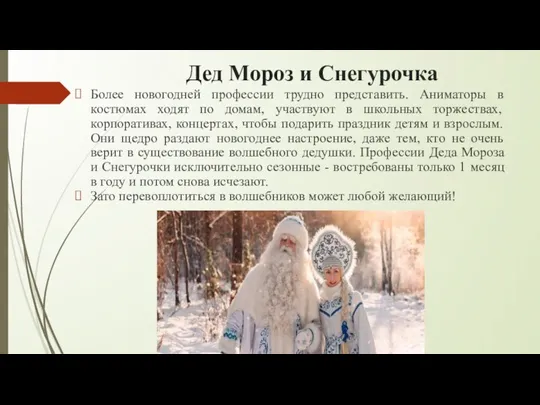 Дед Мороз и Снегурочка

Более новогодней профессии трудно представить. Аниматоры в костюмах ходят по домам, участвуют в школьных торжествах, корпоративах, концертах, чтобы подарить праздник детям и взрослым. Они щедро раздают новогоднее настроение, даже тем, кто не очень верит в существование волшебного дедушки. Профессии Деда Мороза и Снегурочки исключительно сезонные - востребованы только 1 месяц в году и потом снова исчезают.

Зато перевоплотиться в волшебников может любой желающий!